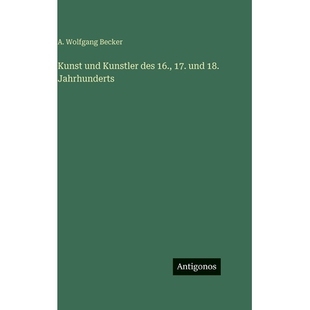 A. Wolfgang Becker

Kunst und Kunstler des 16., 17. und 18. Jahrhunderts

Antigonos